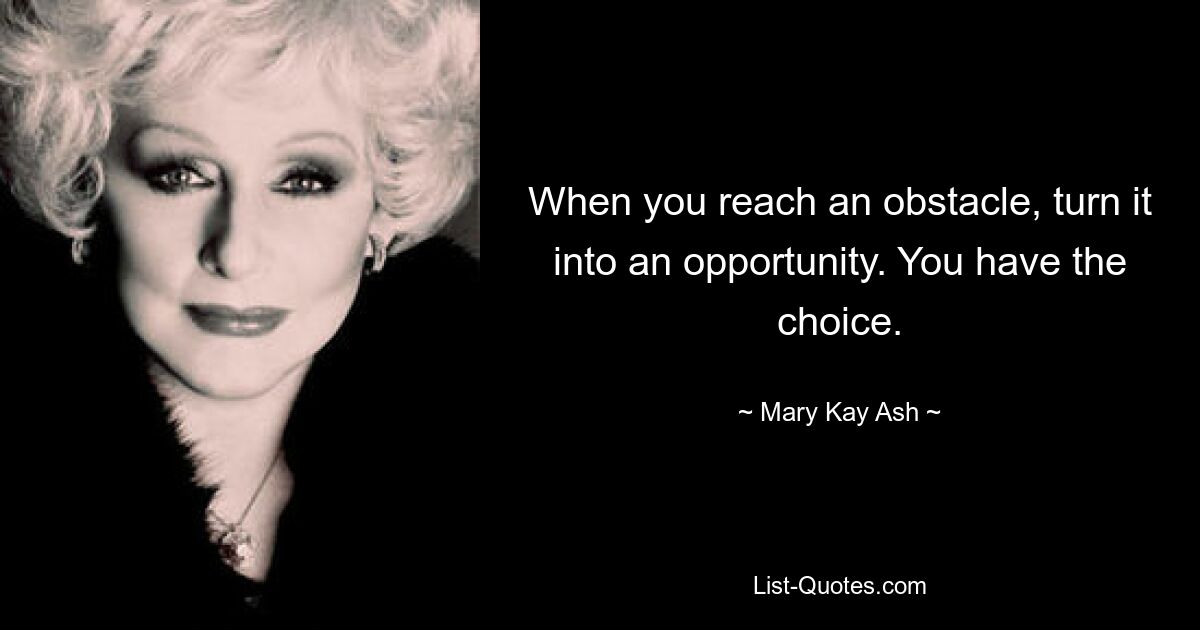 When you reach an obstacle, turn it into an opportunity. You have the choice.

~ Mary Kay Ash ~

List-Quotes.com